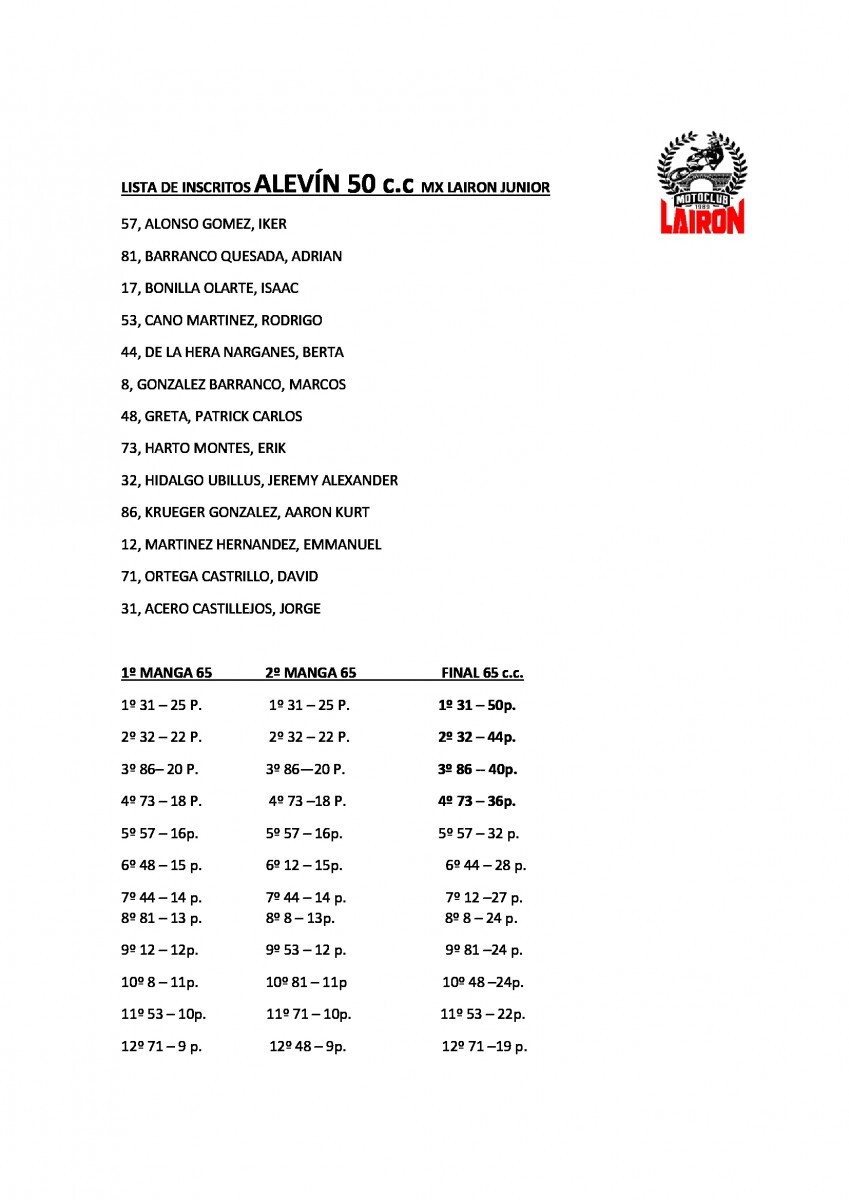 MOTOCLUB
1989
LAIRON

LISTA DE INSCRITOS ALEVÍN 50 c.c MX LAIRON JUNIOR

57, ALONSO GOMEZ, IKER

81, BARRANCO QUESADA, ADRIAN

17, BONILLA OLARTE, ISAAC

53, CANO MARTINEZ, RODRIGO

44, DE LA HERA NARGANES, BERTA

8, GONZALEZ BARRANCO, MARCOS

48, GRETA, PATRICK CARLOS

73, HARTO MONTES, ERIK

32, HIDALGO UBILLUS, JEREMY ALEXANDER

86, KRUEGER GONZALEZ, AARON KURT

12, MARTINEZ HERNANDEZ, EMMANUEL

71, ORTEGA CASTRILLO, DAVID

31, ACERO CASTILLEJOS, JORGE

| 1º MANGA 65 | 2º MANGA 65 | FINAL 65 c.c. |
|---|---|---|
| 1º 31 – 25 P. | 1º 31 – 25 P. | 1º 31 – 50p. |
| 2º 32 – 22 P. | 2º 32 – 22 P. | 2º 32 – 44p. |
| 3º 86– 20 P. | 3º 86—20 P. | 3º 86 – 40p. |
| 4º 73 – 18 P. | 4º 73 –18 P. | 4º 73 – 36p. |
| 5º 57 – 16p. | 5º 57 – 16p. | 5º 57 – 32 p. |
| 6º 48 – 15 p. | 6º 12 – 15p. | 6º 44 – 28 p. |
| 7º 44 – 14 p. | 7º 44 – 14 p. | 7º 12 –27 p. |
| 8º 81 – 13 p. | 8º 8 – 13p. | 8º 8 – 24 p. |
| 9º 12 – 12p. | 9º 53 – 12 p. | 9º 81 –24 p. |
| 10º 8 – 11p. | 10º 81 – 11p | 10º 48 –24p. |
| 11º 53 – 10p. | 11º 71 – 10p. | 11º 53 – 22p. |
| 12º 71 – 9 p. | 12º 48 – 9p. | 12º 71 –19 p. |